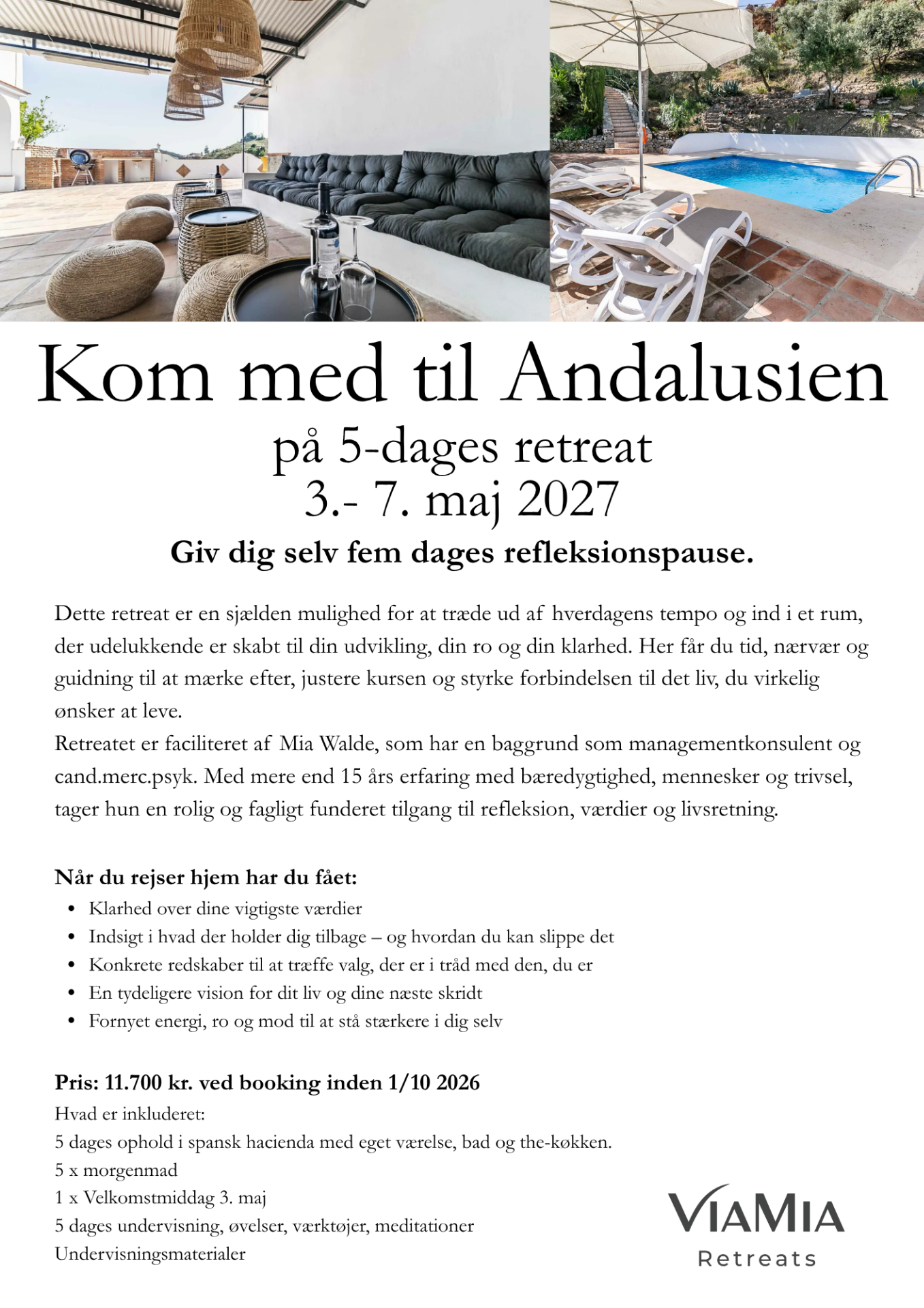 Kom med til Andalusien

på 5-dages retreat
3.- 7. maj 2027

Giv dig selv fem dages refleksionspause.

Dette retreat er en sjælden mulighed for at træde ud af hverdagens tempo og ind i et rum, der udelukkende er skabt til din udvikling, din ro og din klarhed. Her får du tid, nærvær og guidning til at mærke efter, justere kursen og styrke forbindelsen til det liv, du virkelig ønsker at leve.
Retreatet er faciliteret af Mia Walde, som har en baggrund som managementkonsulent og cand.merc.psyk. Med mere end 15 års erfaring med bæredygtighed, mennesker og trivsel, tager hun en rolig og fagligt funderet tilgang til refleksion, værdier og livsretning.

Når du rejser hjem har du fået:
• Klarhed over dine vigtigste værdier
• Indsigt i hvad der holder dig tilbage – og hvordan du kan slippe det
• Konkrete redskaber til at træffe valg, der er i tråd med den, du er
• En tydeligere vision for dit liv og dine næste skridt
• Fornyet energi, ro og mod til at stå stærkere i dig selv

Pris: 11.700 kr. ved booking inden 1/10 2026
Hvad er inkluderet:
5 dages ophold i spansk hacienda med eget værelse, bad og the-køkken.
5 x morgenmad
1 x Velkomstmiddag 3. maj
5 dages undervisning, øvelser, værktøjer, meditationer
Undervisningsmaterialer

VIAMIA
Retreats